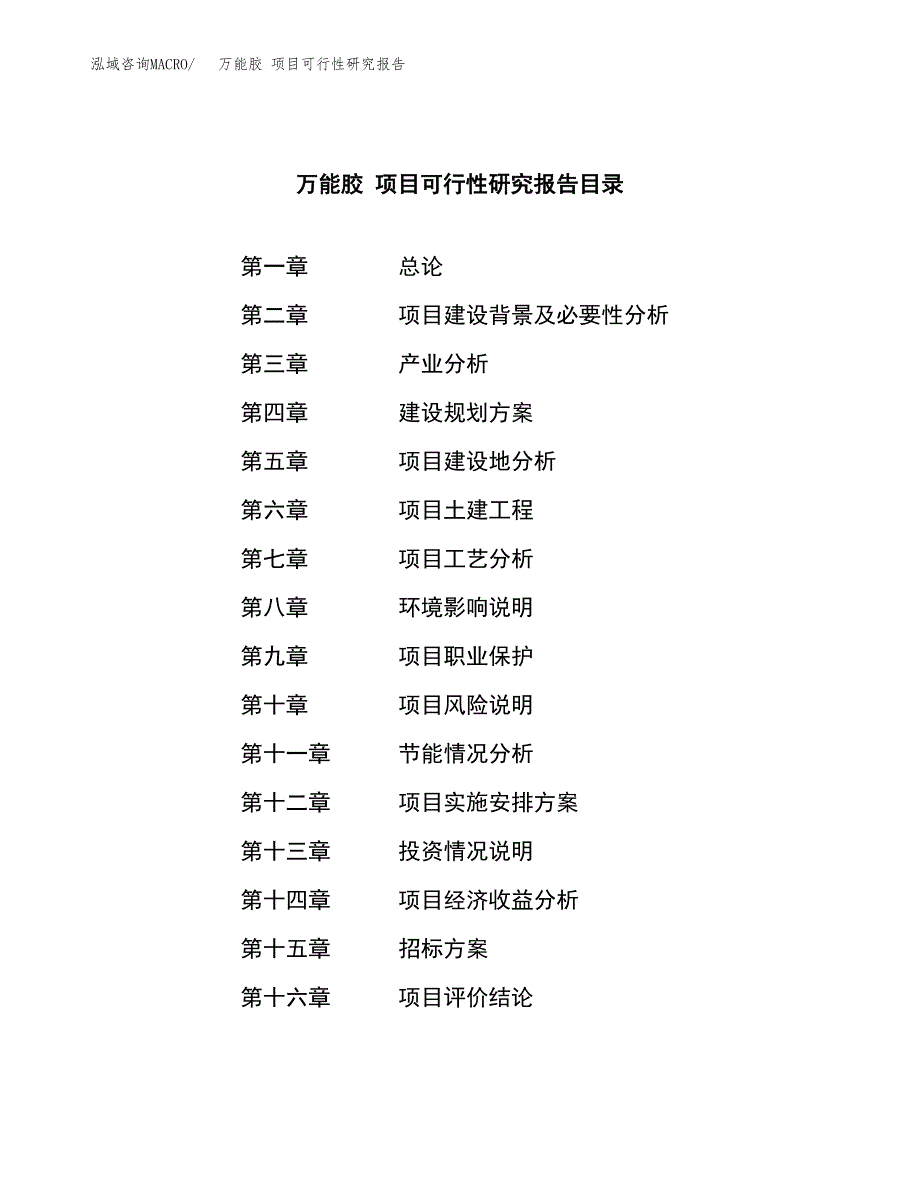 泓域咨询MACRO/ 万能胶 项目可行性研究报告

万能胶 项目可行性研究报告目录

第一章 总论
第二章 项目建设背景及必要性分析
第三章 产业分析
第四章 建设规划方案
第五章 项目建设地分析
第六章 项目土建工程
第七章 项目工艺分析
第八章 环境影响说明
第九章 项目职业保护
第十章 项目风险说明
第十一章 节能情况分析
第十二章 项目实施安排方案
第十三章 投资情况说明
第十四章 项目经济收益分析
第十五章 招标方案
第十六章 项目评价结论